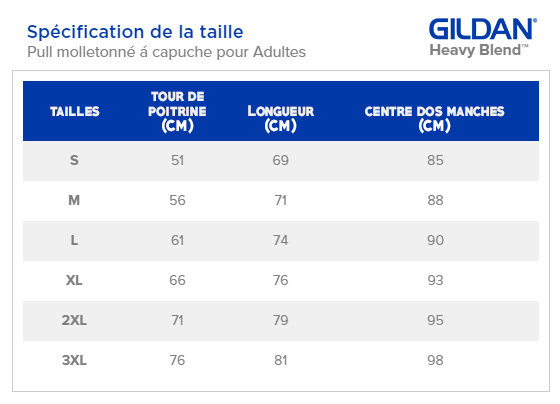 Spécification de la taille
Pull molletonné á capuche pour Adultes

GILDAN®
Heavy Blend™

| TAILLES | TOUR DE POITRINE (CM) | LONGUEUR (CM) | CENTRE DOS MANCHES (CM) |
|---|---|---|---|
| S | 51 | 69 | 85 |
| M | 56 | 71 | 88 |
| L | 61 | 74 | 90 |
| XL | 66 | 76 | 93 |
| 2XL | 71 | 79 | 95 |
| 3XL | 76 | 81 | 98 |